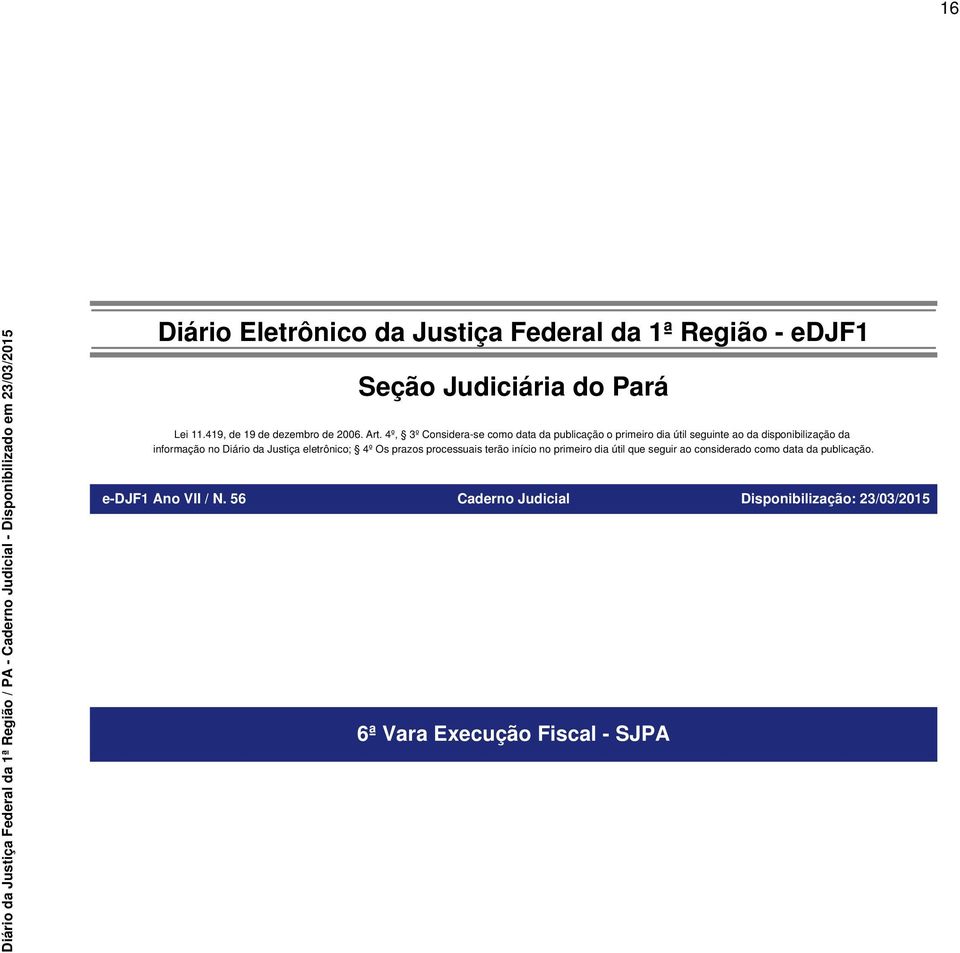 16

Diário da Justiça Federal da 1ª Região / PA - Caderno Judicial - Disponibilizado em 23/03/2015

Diário Eletrônico da Justiça Federal da 1ª Região - eDJF1

Seção Judiciária do Pará

Lei 11.419, de 19 de dezembro de 2006. Art. 4º, § 3º Considera-se como data da publicação o primeiro dia útil seguinte ao da disponibilização da informação no Diário da Justiça eletrônico; § 4º Os prazos processuais terão início no primeiro dia útil que seguir ao considerado como data da publicação.

e-DJF1 Ano VII / N. 56 Caderno Judicial Disponibilização: 23/03/2015

6ª Vara Execução Fiscal - SJPA